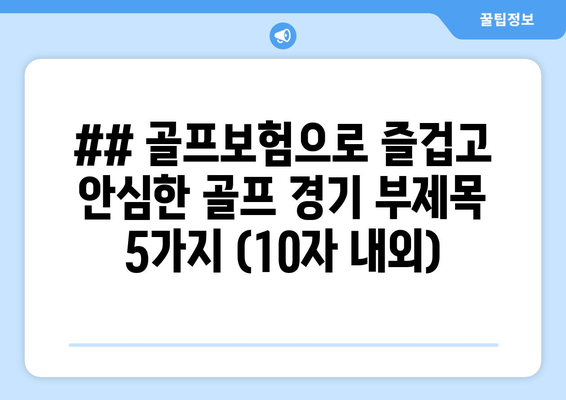 꿀팁정보

## 골프보험으로 즐겁고 안심한 골프 경기 부제목 5가지 (10자 내외)